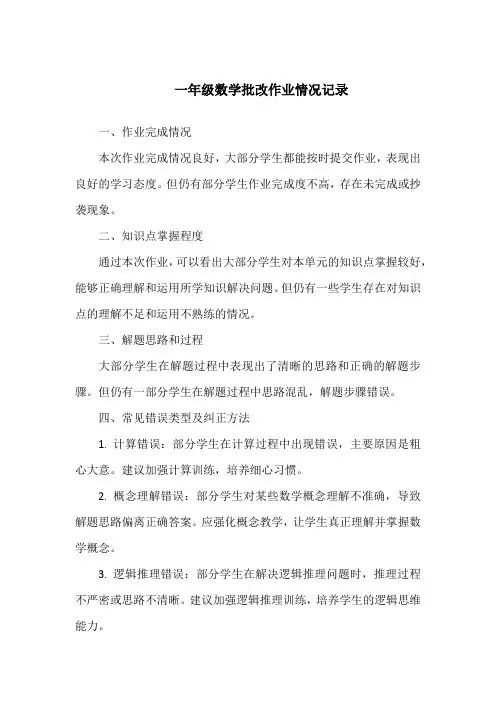 一年级数学批改作业情况记录

一、作业完成情况

本次作业完成情况良好，大部分学生都能按时提交作业，表现出良好的学习态度。但仍有部分学生作业完成度不高，存在未完成或抄袭现象。

二、知识点掌握程度

通过本次作业，可以看出大部分学生对本单元的知识点掌握较好，能够正确理解和运用所学知识解决问题。但仍有一些学生存在对知识点的理解不足和运用不熟练的情况。

三、解题思路和过程

大部分学生在解题过程中表现出了清晰的思路和正确的解题步骤。但仍有一部分学生在解题过程中思路混乱，解题步骤错误。

四、常见错误类型及纠正方法

1. 计算错误：部分学生在计算过程中出现错误，主要原因是粗心大意。建议加强计算训练，培养细心习惯。

2. 概念理解错误：部分学生对某些数学概念理解不准确，导致解题思路偏离正确答案。应强化概念教学，让学生真正理解并掌握数学概念。

3. 逻辑推理错误：部分学生在解决逻辑推理问题时，推理过程不严密或思路不清晰。建议加强逻辑推理训练，培养学生的逻辑思维能力。